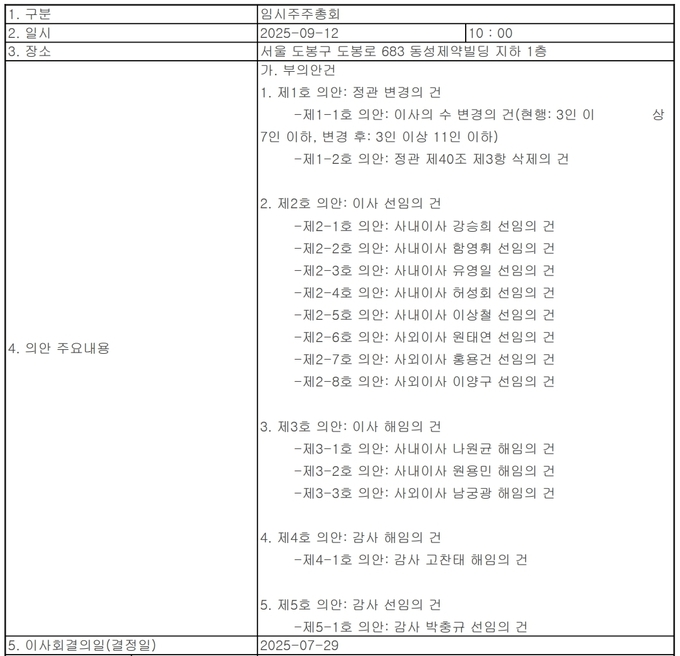 | 1. 구분 | 임시주주총회 | |
|---|---|---|
| 2. 일시 | 2025-09-12 | 10 : 00 |
| 3. 장소 | 서울 도봉구 도봉로 683 동성제약빌딩 지하 1층 | |
| 4. 의안 주요내용 | 가. 부의안건<br>1. 제1호 의안: 정관 변경의 건<br>-제1-1호 의안: 이사의 수 변경의 건(현행: 3인 이 상 7인 이하, 변경 후: 3인 이상 11인 이하)<br>-제1-2호 의안: 정관 제40조 제3항 삭제의 건<br><br>2. 제2호 의안: 이사 선임의 건<br>-제2-1호 의안: 사내이사 강승희 선임의 건<br>-제2-2호 의안: 사내이사 함영휘 선임의 건<br>-제2-3호 의안: 사내이사 유영일 선임의 건<br>-제2-4호 의안: 사내이사 허성회 선임의 건<br>-제2-5호 의안: 사내이사 이상철 선임의 건<br>-제2-6호 의안: 사외이사 원태연 선임의 건<br>-제2-7호 의안: 사외이사 홍용건 선임의 건<br>-제2-8호 의안: 사외이사 이양구 선임의 건<br><br>3. 제3호 의안: 이사 해임의 건<br>-제3-1호 의안: 사내이사 나원균 해임의 건<br>-제3-2호 의안: 사내이사 원용민 해임의 건<br>-제3-3호 의안: 사외이사 남궁광 해임의 건<br><br>4. 제4호 의안: 감사 해임의 건<br>-제4-1호 의안: 감사 고찬태 해임의 건<br><br>5. 제5호 의안: 감사 선임의 건<br>-제5-1호 의안: 감사 박충규 선임의 건 | |
| 5. 이사회결의일(결정일) | 2025-07-29 | |